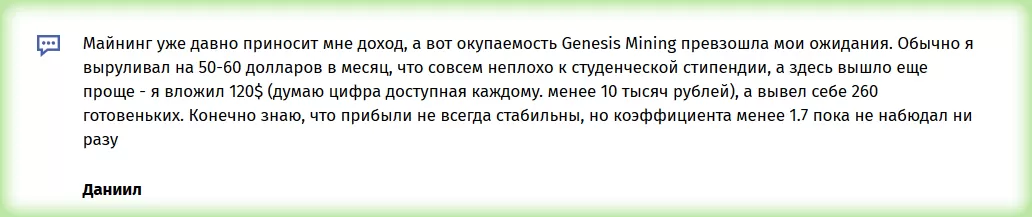 Майнинг уже давно приносит мне доход, а вот окупаемость Genesis Mining превзошла мои ожидания. Обычно я выруливал на 50-60 долларов в месяц, что совсем неплохо к студенческой стипендии, а здесь вышло еще проще - я вложил 120$ (думаю цифра доступная каждому. менее 10 тысяч рублей), а вывел себе 260 готовеньких. Конечно знаю, что прибыли не всегда стабильны, но коэффициента менее 1.7 пока не набюдал ни разу

Даниил